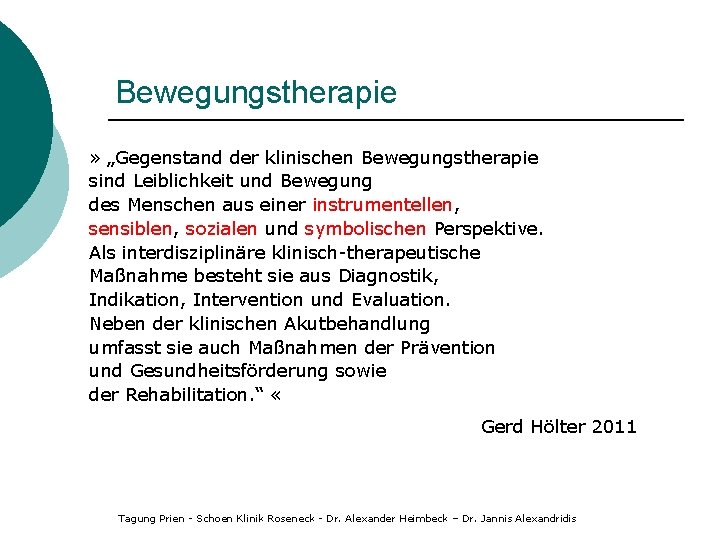 Bewegungstherapie

» „Gegenstand der klinischen Bewegungstherapie sind Leiblichkeit und Bewegung des Menschen aus einer instrumentellen, sensiblen, sozialen und symbolischen Perspektive. Als interdisziplinäre klinisch-therapeutische Maßnahme besteht sie aus Diagnostik, Indikation, Intervention und Evaluation. Neben der klinischen Akutbehandlung umfasst sie auch Maßnahmen der Prävention und Gesundheitsförderung sowie der Rehabilitation.“ «

Gerd Hölter 2011

Tagung Prien - Schoen Klinik Roseneck - Dr. Alexander Heimbeck – Dr. Jannis Alexandridis